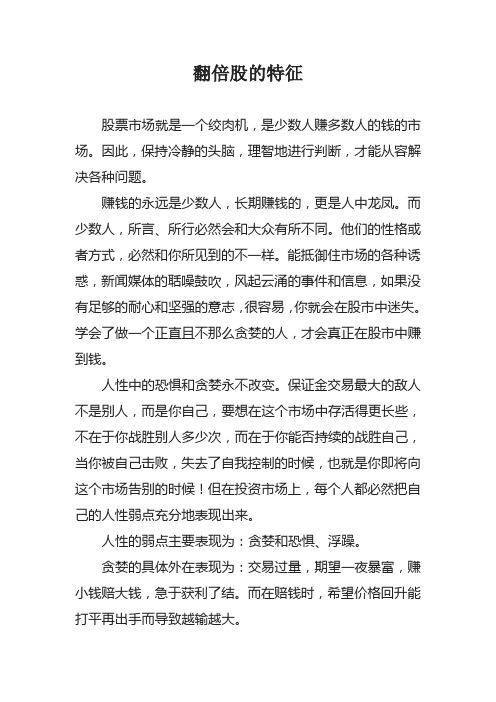 翻倍股的特征

股票市场就是一个绞肉机，是少数人赚多数人的钱的市场。因此，保持冷静的头脑，理智地进行判断，才能从容解决各种问题。

赚钱的永远是少数人，长期赚钱的，更是人中龙凤。而少数人，所言、所行必然会和大众有所不同。他们的性格或者方式，必然和你所见到的不一样。能抵御住市场的各种诱惑，新闻媒体的聒噪鼓吹，风起云涌的事件和信息，如果没有足够的耐心和坚强的意志，很容易，你就会在股市中迷失。学会了做一个正直且不那么贪婪的人，才会真正在股市中赚到钱。

人性中的恐惧和贪婪永不改变。保证金交易最大的敌人不是别人，而是你自己，要想在这个市场中存活得更长些，不在于你战胜别人多少次，而在于你能否持续的战胜自己，当你被自己击败，失去了自我控制的时候，也就是你即将向这个市场告别的时候！但在投资市场上，每个人都必然把自己的人性弱点充分地表现出来。

人性的弱点主要表现为：贪婪和恐惧、浮躁。

贪婪的具体外在表现为：交易过量，期望一夜暴富，赚小钱赔大钱，急于获利了结。而在赔钱时，希望价格回升能打平再出手而导致越输越大。